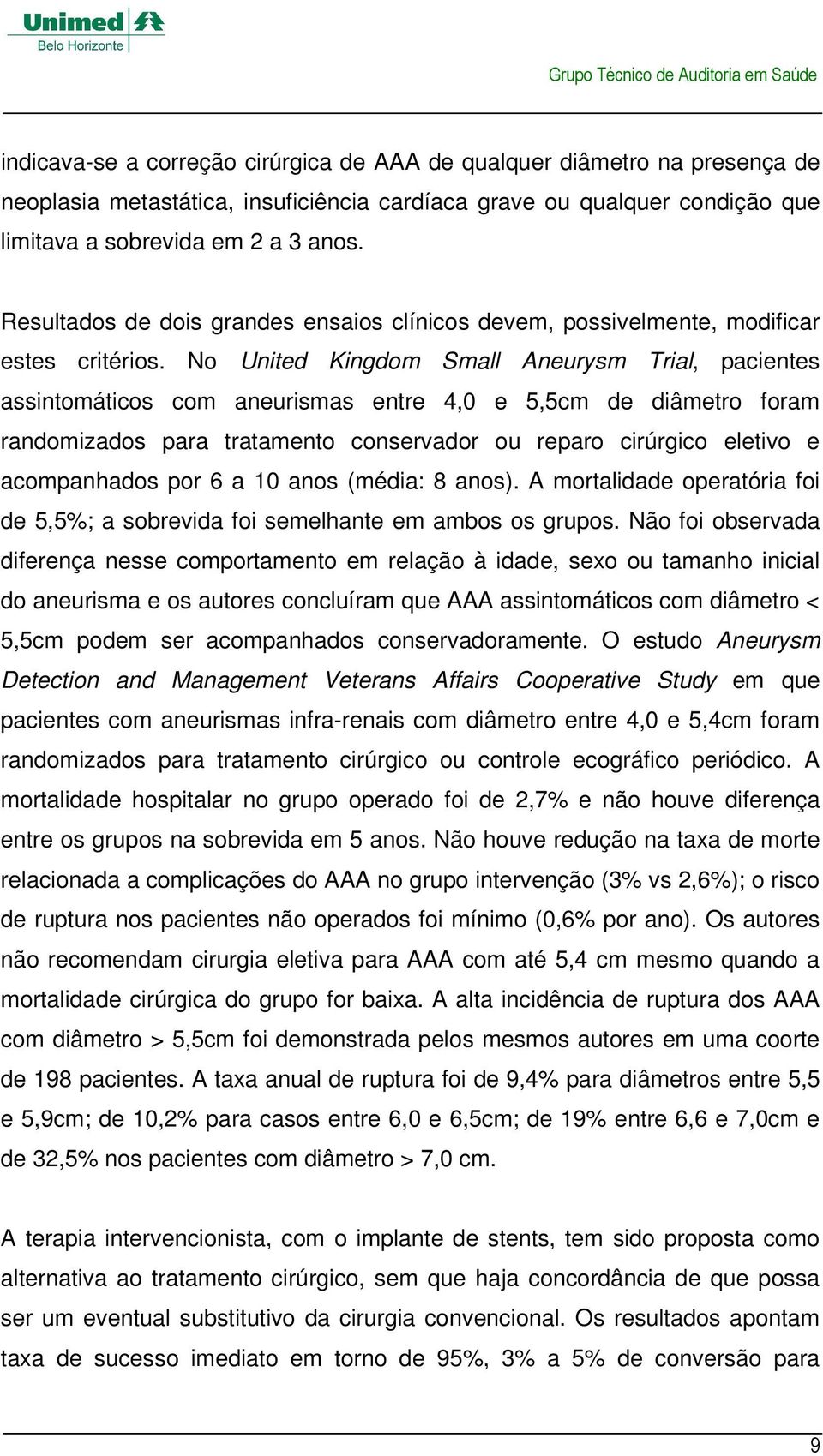 Unimed
Belo Horizonte

Grupo Técnico de Auditoria em Saúde

indicava-se a correção cirúrgica de AAA de qualquer diâmetro na presença de neoplasia metastática, insuficiência cardíaca grave ou qualquer condição que limitava a sobrevida em 2 a 3 anos.

Resultados de dois grandes ensaios clínicos devem, possivelmente, modificar estes critérios. No United Kingdom Small Aneurysm Trial, pacientes assintomáticos com aneurismas entre 4,0 e 5,5cm de diâmetro foram randomizados para tratamento conservador ou reparo cirúrgico eletivo e acompanhados por 6 a 10 anos (média: 8 anos). A mortalidade operatória foi de 5,5%; a sobrevida foi semelhante em ambos os grupos. Não foi observada diferença nesse comportamento em relação à idade, sexo ou tamanho inicial do aneurisma e os autores concluíram que AAA assintomáticos com diâmetro < 5,5cm podem ser acompanhados conservadoramente. O estudo Aneurysm Detection and Management Veterans Affairs Cooperative Study em que pacientes com aneurismas infra-renais com diâmetro entre 4,0 e 5,4cm foram randomizados para tratamento cirúrgico ou controle ecográfico periódico. A mortalidade hospitalar no grupo operado foi de 2,7% e não houve diferença entre os grupos na sobrevida em 5 anos. Não houve redução na taxa de morte relacionada a complicações do AAA no grupo intervenção (3% vs 2,6%); o risco de ruptura nos pacientes não operados foi mínimo (0,6% por ano). Os autores não recomendam cirurgia eletiva para AAA com até 5,4 cm mesmo quando a mortalidade cirúrgica do grupo for baixa. A alta incidência de ruptura dos AAA com diâmetro > 5,5cm foi demonstrada pelos mesmos autores em uma coorte de 198 pacientes. A taxa anual de ruptura foi de 9,4% para diâmetros entre 5,5 e 5,9cm; de 10,2% para casos entre 6,0 e 6,5cm; de 19% entre 6,6 e 7,0cm e de 32,5% nos pacientes com diâmetro > 7,0 cm.

A terapia intervencionista, com o implante de stents, tem sido proposta como alternativa ao tratamento cirúrgico, sem que haja concordância de que possa ser um eventual substitutivo da cirurgia convencional. Os resultados apontam taxa de sucesso imediato em torno de 95%, 3% a 5% de conversão para

9